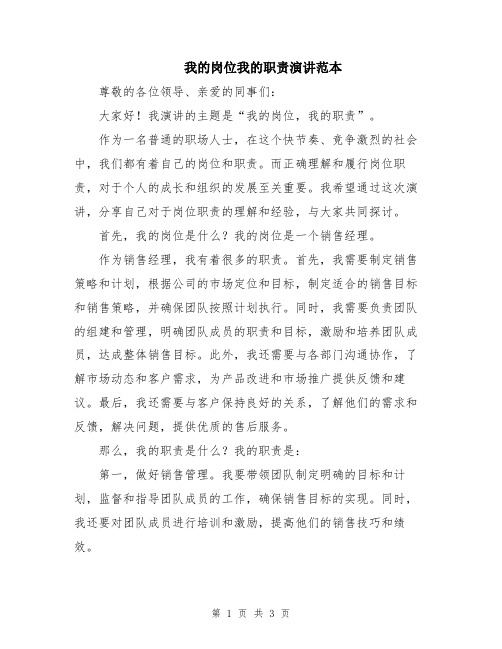 我的岗位我的职责演讲范本

尊敬的各位领导、亲爱的同事们:

大家好!我演讲的主题是“我的岗位,我的职责”。

作为一名普通的职场人士,在这个快节奏、竞争激烈的社会中,我们都有着自己的岗位和职责。而正确理解和履行岗位职责,对于个人的成长和组织的发展至关重要。我希望通过这次演讲,分享自己对于岗位职责的理解和经验,与大家共同探讨。

首先,我的岗位是什么?我的岗位是一个销售经理。

作为销售经理,我有着很多的职责。首先,我需要制定销售策略和计划,根据公司的市场定位和目标,制定适合的销售目标和销售策略,并确保团队按照计划执行。同时,我需要负责团队的组建和管理,明确团队成员的职责和目标,激励和培养团队成员,达成整体销售目标。此外,我还需要与各部门沟通协作,了解市场动态和客户需求,为产品改进和市场推广提供反馈和建议。最后,我还需要与客户保持良好的关系,了解他们的需求和反馈,解决问题,提供优质的售后服务。

那么,我的职责是什么?我的职责是:

第一,做好销售管理。我要带领团队制定明确的目标和计划,监督和指导团队成员的工作,确保销售目标的实现。同时,我还要对团队成员进行培训和激励,提高他们的销售技巧和绩效。

第 1 页 共 3 页